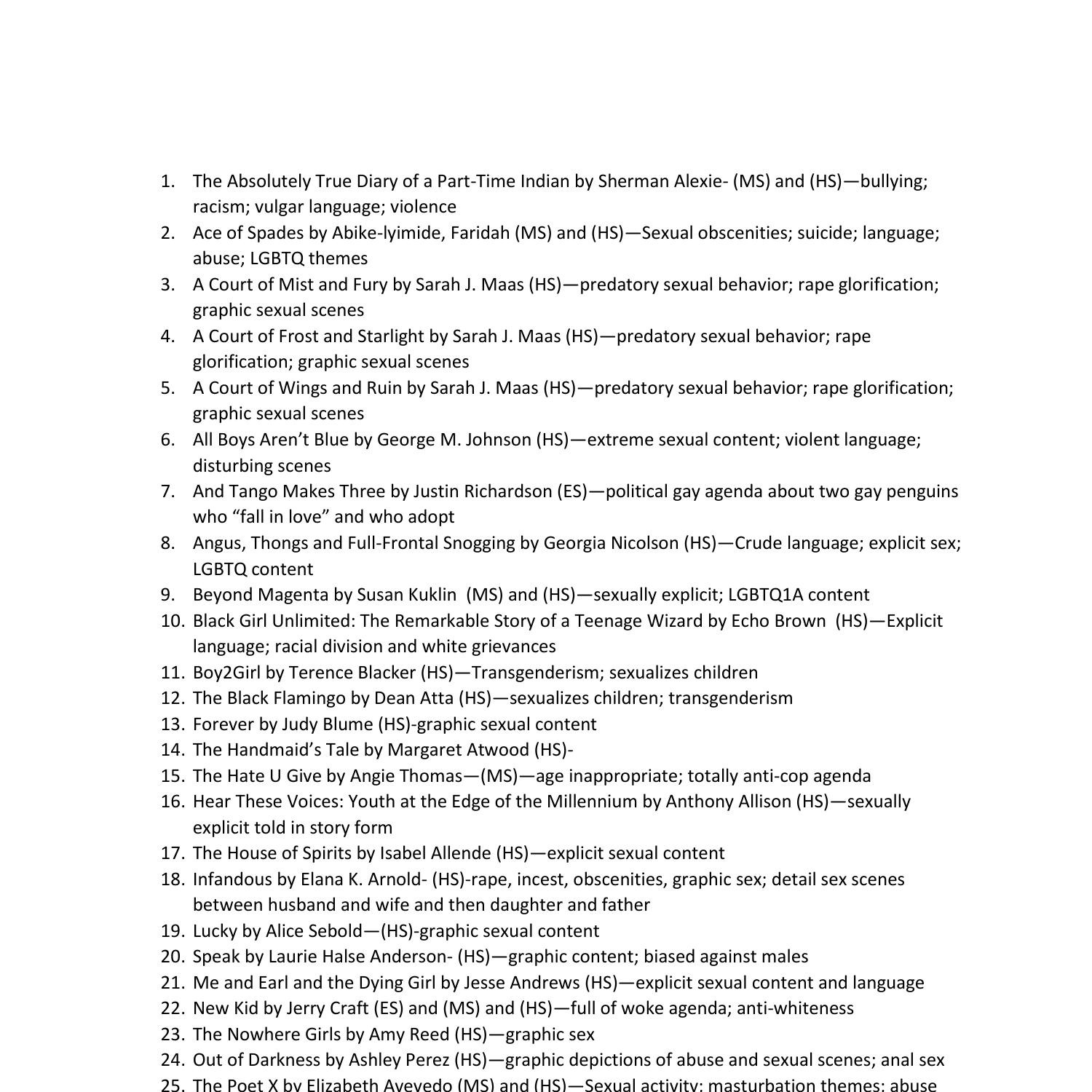 1. The Absolutely True Diary of a Part-Time Indian by Sherman Alexie- (MS) and (HS)—bullying; racism; vulgar language; violence
2. Ace of Spades by Abike-lyimide, Faridah (MS) and (HS)—Sexual obscenities; suicide; language; abuse; LGBTQ themes
3. A Court of Mist and Fury by Sarah J. Maas (HS)—predatory sexual behavior; rape glorification; graphic sexual scenes
4. A Court of Frost and Starlight by Sarah J. Maas (HS)—predatory sexual behavior; rape glorification; graphic sexual scenes
5. A Court of Wings and Ruin by Sarah J. Maas (HS)—predatory sexual behavior; rape glorification; graphic sexual scenes
6. All Boys Aren't Blue by George M. Johnson (HS)—extreme sexual content; violent language; disturbing scenes
7. And Tango Makes Three by Justin Richardson (ES)—political gay agenda about two gay penguins who "fall in love" and who adopt
8. Angus, Thongs and Full-Frontal Snogging by Georgia Nicolson (HS)—Crude language; explicit sex; LGBTQ content
9. Beyond Magenta by Susan Kuklin (MS) and (HS)—sexually explicit; LGBTQ1A content
10. Black Girl Unlimited: The Remarkable Story of a Teenage Wizard by Echo Brown (HS)—Explicit language; racial division and white grievances
11. Boy2Girl by Terence Blacker (HS)—Transgenderism; sexualizes children
12. The Black Flamingo by Dean Atta (HS)—sexualizes children; transgenderism
13. Forever by Judy Blume (HS)-graphic sexual content
14. The Handmaid's Tale by Margaret Atwood (HS)-
15. The Hate U Give by Angie Thomas—(MS)—age inappropriate; totally anti-cop agenda
16. Hear These Voices: Youth at the Edge of the Millennium by Anthony Allison (HS)—sexually explicit told in story form
17. The House of Spirits by Isabel Allende (HS)—explicit sexual content
18. Infandous by Elana K. Arnold- (HS)-rape, incest, obscenities, graphic sex; detail sex scenes between husband and wife and then daughter and father
19. Lucky by Alice Sebold—(HS)-graphic sexual content
20. Speak by Laurie Halse Anderson- (HS)—graphic content; biased against males
21. Me and Earl and the Dying Girl by Jesse Andrews (HS)—explicit sexual content and language
22. New Kid by Jerry Craft (ES) and (MS) and (HS)—full of woke agenda; anti-whiteness
23. The Nowhere Girls by Amy Reed (HS)—graphic sex
24. Out of Darkness by Ashley Perez (HS)—graphic depictions of abuse and sexual scenes; anal sex
25. The Poet X by Elizabeth Avevedo (MS) and (HS)—Sexual activity; masturbation themes; abuse